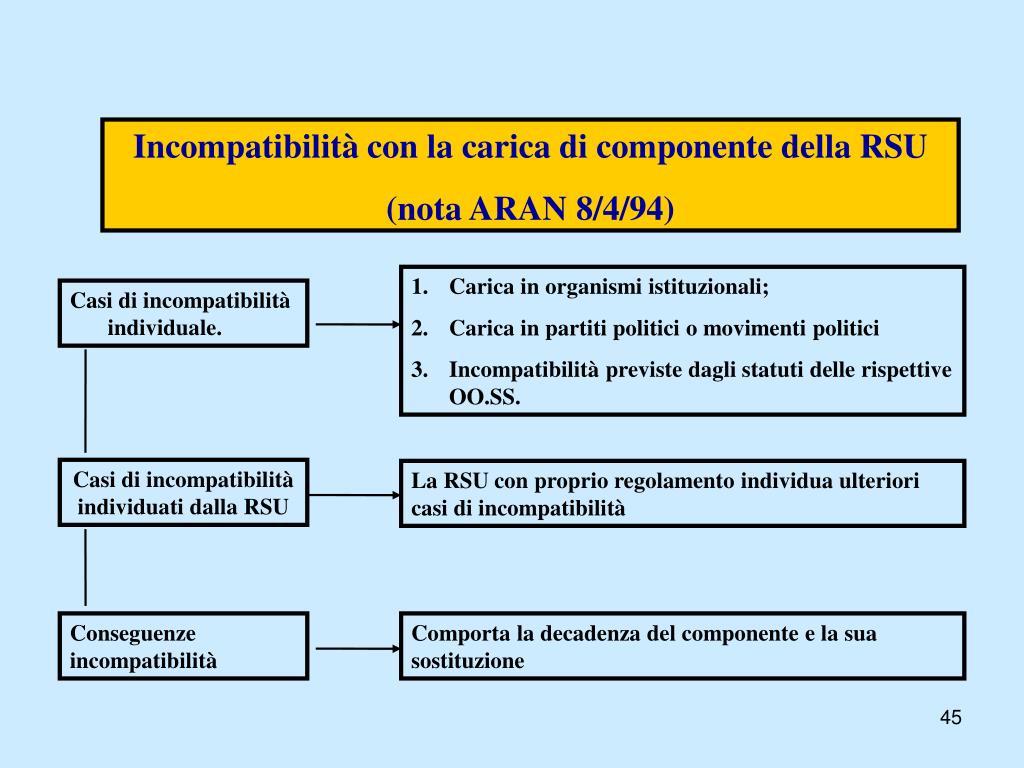 Incompatibilità con la carica di componente della RSU

(nota ARAN 8/4/94)

Casi di incompatibilità individuale.

1. Carica in organismi istituzionali;
2. Carica in partiti politici o movimenti politici
3. Incompatibilità previste dagli statuti delle rispettive OO.SS.

Casi di incompatibilità individuati dalla RSU

La RSU con proprio regolamento individua ulteriori casi di incompatibilità

Conseguenze incompatibilità

Comporta la decadenza del componente e la sua sostituzione

45